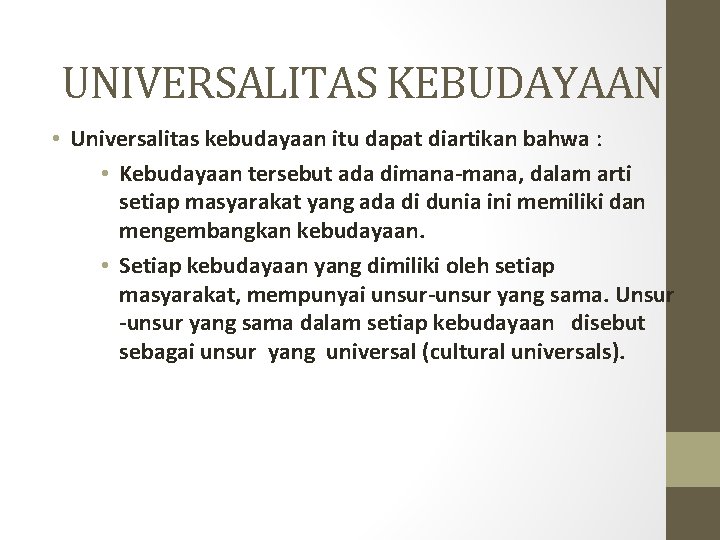 UNIVERSALITAS KEBUDAYAAN

• Universalitas kebudayaan itu dapat diartikan bahwa :

• Kebudayaan tersebut ada dimana-mana, dalam arti setiap masyarakat yang ada di dunia ini memiliki dan mengembangkan kebudayaan.

• Setiap kebudayaan yang dimiliki oleh setiap masyarakat, mempunyai unsur-unsur yang sama. Unsur -unsur yang sama dalam setiap kebudayaan disebut sebagai unsur yang universal (cultural universals).